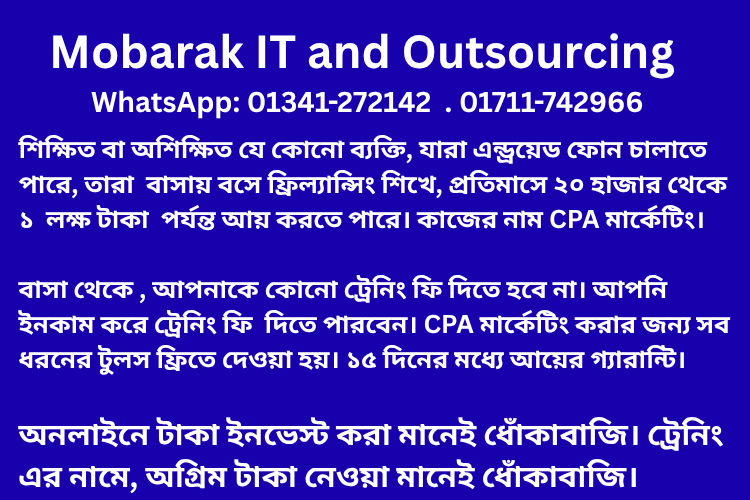 Mobarak IT and Outsourcing

WhatsApp: 01341-272142 . 01711-742966

শিক্ষিত বা অশিক্ষিত যে কোনো ব্যক্তি, যারা এন্ড্রয়েড ফোন চালাতে পারে, তারা বাসায় বসে ফ্রিল্যান্সিং শিখে, প্রতিমাসে ২০ হাজার থেকে ১ লক্ষ টাকা পর্যন্ত আয় করতে পারে। কাজের নাম CPA মার্কেটিং।

বাসা থেকে , আপনাকে কোনো ট্রেনিং ফি দিতে হবে না। আপনি ইনকাম করে ট্রেনিং ফি দিতে পারবেন। CPA মার্কেটিং করার জন্য সব ধরনের টুলস ফ্রিতে দেওয়া হয়। ১৫ দিনের মধ্যে আয়ের গ্যারান্টি।

অনলাইনে টাকা ইনভেস্ট করা মানেই ধোঁকাবাজি। ট্রেনিং এর নামে, অগ্রিম টাকা নেওয়া মানেই ধোঁকাবাজি।